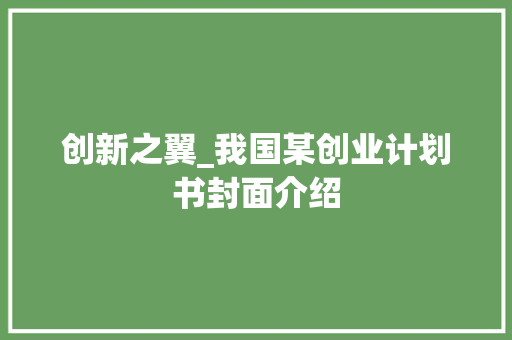 创新之翼_我国某创业计划书封面介绍